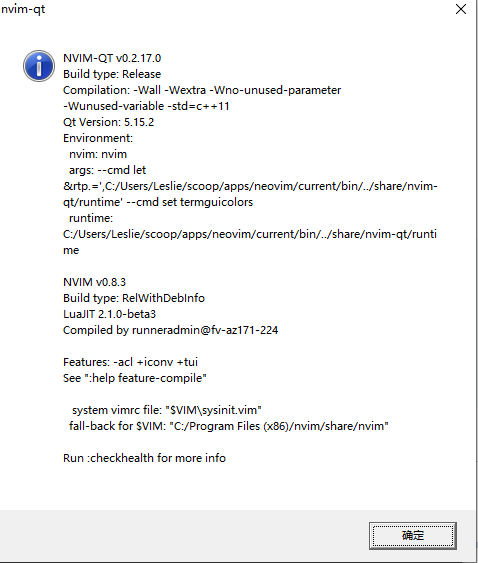 nvim-qt

NVIM-QT v0.2.17.0
Build type: Release
Compilation: -Wall -Wextra -Wno-unused-parameter -Wunused-variable -std=c++11
Qt Version: 5.15.2
Environment:
nvim: nvim
args: --cmd let &rtp.=',C:/Users/Leslie/scoop/apps/neovim/current/bin/../share/nvim-qt/runtime' --cmd set termguicolors
runtime: C:/Users/Leslie/scoop/apps/neovim/current/bin/../share/nvim-qt/runtime

NVIM v0.8.3
Build type: RelWithDebInfo
LuaJIT 2.1.0-beta3
Compiled by runneradmin@fv-az171-224

Features: -acl +iconv +tui
See ":help feature-compile"

system vimrc file: "$VIM\sysinit.vim"
fall-back for $VIM: "C:/Program Files (x86)/nvim/share/nvim"

Run :checkhealth for more info

确定